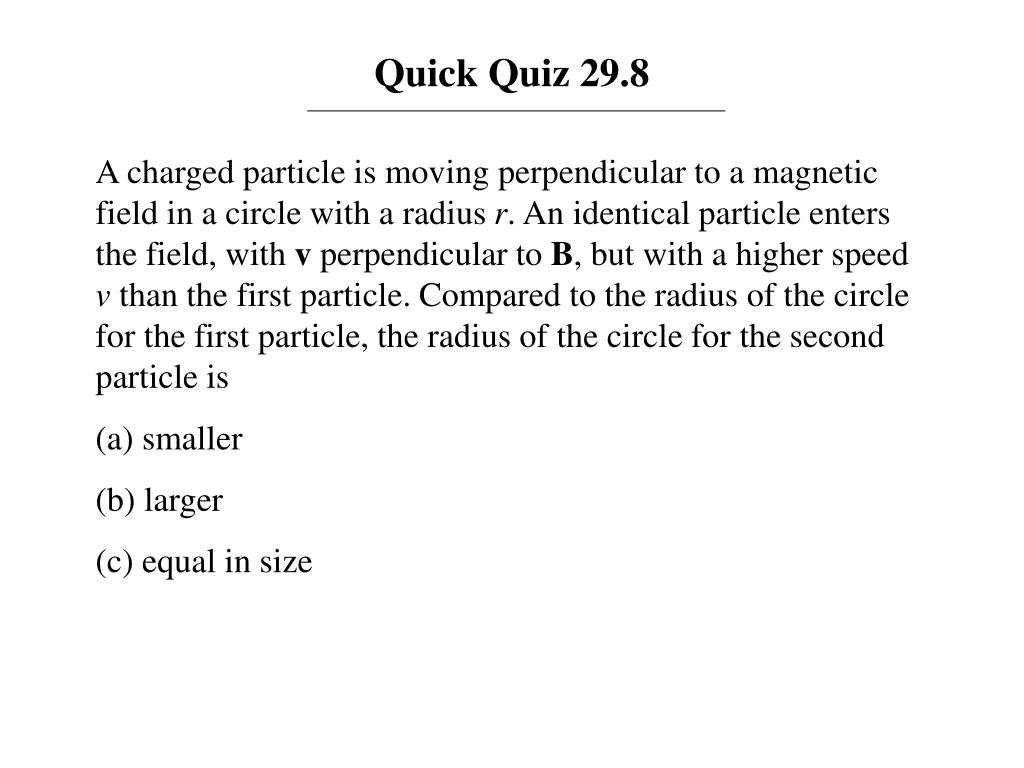 Quick Quiz 29.8

A charged particle is moving perpendicular to a magnetic field in a circle with a radius $r$. An identical particle enters the field, with $\mathbf{v}$ perpendicular to $\mathbf{B}$, but with a higher speed $v$ than the first particle. Compared to the radius of the circle for the first particle, the radius of the circle for the second particle is

(a) smaller

(b) larger

(c) equal in size